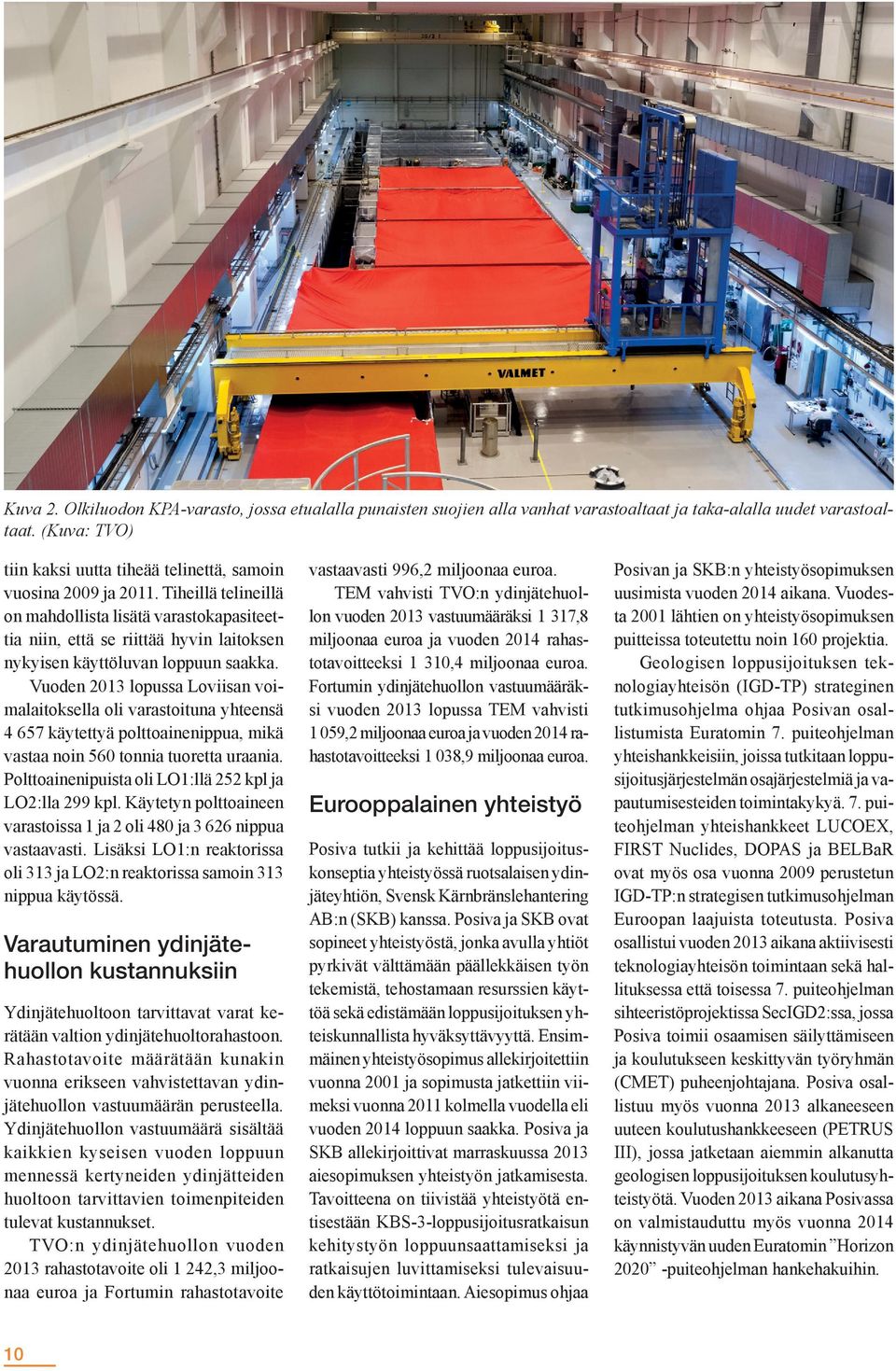 VALMET

Kuva 2. Olkiluodon KPA-varasto, jossa etualalla punaisten suojien alla vanhat varastoaltaat ja taka-alalla uudet varastoaltaat. (Kuva: TVO)

tiin kaksi uutta tiheää telinettä, samoin vuosina 2009 ja 2011. Tiheillä telineillä on mahdollista lisätä varastokapasiteettia niin, että se riittää hyvin laitoksen nykyisen käyttöluvan loppuun saakka.

Vuoden 2013 lopussa Loviisan voimalaitoksella oli varastoituna yhteensä 4 657 käytettyä polttoainenippua, mikä vastaa noin 560 tonnia tuoretta uraania. Polttoainenipuista oli LO1:llä 252 kpl ja LO2:lla 299 kpl. Käytetyn polttoaineen varastoissa 1 ja 2 oli 480 ja 3 626 nippua vastaavasti. Lisäksi LO1:n reaktorissa oli 313 ja LO2:n reaktorissa samoin 313 nippua käytössä.

Varautuminen ydinjätehuollon kustannuksiin

Ydinjätehuoltoon tarvittavat varat kerätään valtion ydinjätehuoltorahastoon. Rahastotavoite määrätään kunakin vuonna erikseen vahvistettavan ydinjätehuollon vastuumäärän perusteella. Ydinjätehuollon vastuumäärä sisältää kaikkien kyseisen vuoden loppuun mennessä kertyneiden ydinjätteiden huoltoon tarvittavien toimenpiteiden tulevat kustannukset.

TVO:n ydinjätehuollon vuoden 2013 rahastotavoite oli 1 242,3 miljoonaa euroa ja Fortumin rahastotavoite vastaavasti 996,2 miljoonaa euroa.

TEM vahvisti TVO:n ydinjätehuollon vuoden 2013 vastuumääräksi 1 317,8 miljoonaa euroa ja vuoden 2014 rahastotavoitteeksi 1 310,4 miljoonaa euroa. Fortumin ydinjätehuollon vastuumääräksi vuoden 2013 lopussa TEM vahvisti 1 059,2 miljoonaa euroa ja vuoden 2014 rahastotavoitteeksi 1 038,9 miljoonaa euroa.

Eurooppalainen yhteistyö

Posiva tutkii ja kehittää loppusijoituskonseptia yhteistyössä ruotsalaisen ydinjäteyhtiön, Svensk Kärnbränslehantering AB:n (SKB) kanssa. Posiva ja SKB ovat sopineet yhteistyöstä, jonka avulla yhtiöt pyrkivät välttämään päällekkäisen työn tekemistä, tehostamaan resurssien käyttöä sekä edistämään loppusijoituksen yhteiskunnallista hyväksyttävyyttä. Ensimmäinen yhteistyösopimus allekirjoitettiin vuonna 2001 ja sopimusta jatkettiin viimeksi vuonna 2011 kolmella vuodella eli vuoden 2014 loppuun saakka. Posiva ja SKB allekirjoittivat marraskuussa 2013 aiesopimuksen yhteistyön jatkamisesta. Tavoitteena on tiivistää yhteistyötä entisestään KBS-3-loppusijoitusratkaisun kehitystyön loppuunsaattamiseksi ja ratkaisujen luvittamiseksi tulevaisuuden käyttötoimintaan. Aiesopimus ohjaa Posivan ja SKB:n yhteistyösopimuksen uusimista vuoden 2014 aikana. Vuodesta 2001 lähtien on yhteistyösopimuksen puitteissa toteutettu noin 160 projektia.

Geologisen loppusijoituksen teknologiayhteisön (IGD-TP) strateginen tutkimusohjelma ohjaa Posivan osallistumista Euratomin 7. puiteohjelman yhteishankkeisiin, joissa tutkitaan loppusijoitusjärjestelmän osajärjestelmiä ja vapautumisesteiden toimintakykyä. 7. puiteohjelman yhteishankkeet LUCOEX, FIRST Nuclides, DOPAS ja BELBaR ovat myös osa vuonna 2009 perustetun IGD-TP:n strategisen tutkimusohjelman Euroopan laajuista toteutusta. Posiva osallistui vuoden 2013 aikana aktiivisesti teknologiayhteisön toimintaan sekä hallituksessa että toisessa 7. puiteohjelman sihteeristöprojektissa SecIGD2:ssa, jossa Posiva toimii osaamisen säilyttämiseen ja koulutukseen keskittyvän työryhmän (CMET) puheenjohtajana. Posiva osallistuu myös vuonna 2013 alkaneeseen uuteen koulutushankkeeseen (PETRUS III), jossa jatketaan aiemmin alkanutta geologisen loppusijoituksen koulutusyhteistyötä. Vuoden 2013 aikana Posivassa on valmistauduttu myös vuonna 2014 käynnistyvän uuden Euratomin ”Horizon 2020” -puiteohjelman hankehakuihin.

10